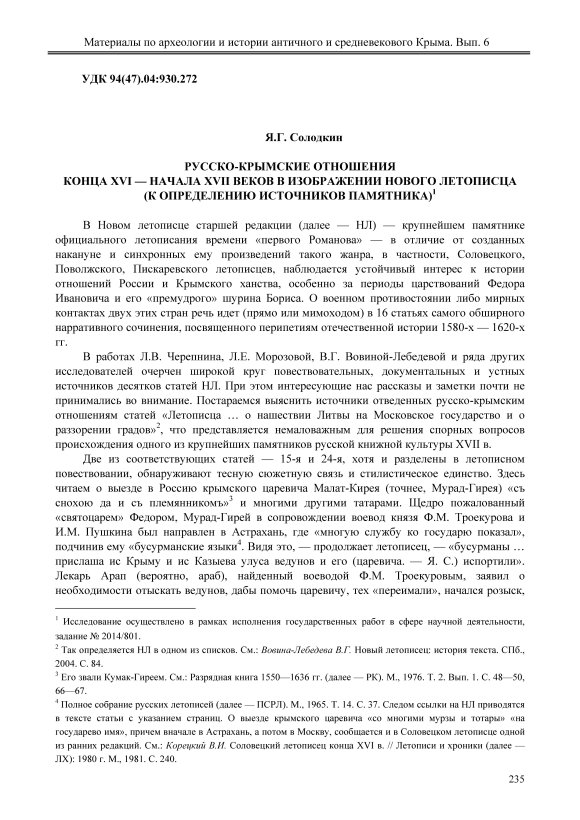 Материалы по археологии и истории античного и средневекового Крыма. Вып. 6

УДК 94(47).04:930.272

Я.Г. Солодкин

РУССКО-КРЫМСКИЕ ОТНОШЕНИЯ
КОНЦА XVI — НАЧАЛА XVII ВЕКОВ В ИЗОБРАЖЕНИИ НОВОГО ЛЕТОПИСЦА
(К ОПРЕДЕЛЕНИЮ ИСТОЧНИКОВ ПАМЯТНИКА)$^1$

В Новом летописце старшей редакции (далее — НЛ) — крупнейшем памятнике официального летописания времени «первого Романова» — в отличие от созданных накануне и синхронных ему произведений такого жанра, в частности, Соловецкого, Поволжского, Пискаревского летописцев, наблюдается устойчивый интерес к истории отношений России и Крымского ханства, особенно за периоды царствований Федора Ивановича и его «премудрого» шурина Бориса. О военном противостоянии либо мирных контактах двух этих стран речь идет (прямо или мимоходом) в 16 статьях самого обширного нарративного сочинения, посвященного перипетиям отечественной истории 1580-х — 1620-х гг.

В работах Л.В. Черепнина, Л.Е. Морозовой, В.Г. Вовиной-Лебедевой и ряда других исследователей очерчен широкой круг повествовательных, документальных и устных источников десятков статей НЛ. При этом интересующие нас рассказы и заметки почти не принимались во внимание. Постараемся выяснить источники отведенных русско-крымским отношениям статей «Летописца … о нашествии Литвы на Московское государство и о раззорении градов»$^2$, что представляется немаловажным для решения спорных вопросов происхождения одного из крупнейших памятников русской книжной культуры XVII в.

Две из соответствующих статей — 15-я и 24-я, хотя и разделены в летописном повествовании, обнаруживают тесную сюжетную связь и стилистическое единство. Здесь читаем о выезде в Россию крымского царевича Малат-Кирея (точнее, Мурад-Гирея) «съ снохою да и съ племянникомъ»$^3$ и многими другими татарами. Щедро пожалованный «святоцарем» Федором, Мурад-Гирей в сопровождении воевод князя Ф.М. Троекурова и И.М. Пушкина был направлен в Астрахань, где «многую службу ко государю показал», подчинив ему «бусурманские языки$^4$. Видя это, — продолжает летописец, — «бусурманы … прислаша ис Крыму и ис Казыева улуса ведунов и его (царевича. — Я. С.) испортили». Лекарь Арап (вероятно, араб), найденный воеводой Ф.М. Троекуровым, заявил о необходимости отыскать ведунов, дабы помочь царевичу, тех «переимали», начался розыск,

$^1$ Исследование осуществлено в рамках исполнения государственных работ в сфере научной деятельности, задание № 2014/801.

$^2$ Так определяется НЛ в одном из списков. См.: Вовина-Лебедева В.Г. Новый летописец: история текста. СПб., 2004. С. 84.

$^3$ Его звали Кумак-Гиреем. См.: Разрядная книга 1550—1636 гг. (далее — РК). М., 1976. Т. 2. Вып. 1. С. 48—50, 66—67.

$^4$ Полное собрание русских летописей (далее — ПСРЛ). М., 1965. Т. 14. С. 37. Следом ссылки на НЛ приводятся в тексте статьи с указанием страниц. О выезде крымского царевича «со многими мурзы и тотары» «на государево имя», причем вначале в Астрахань, а потом в Москву, сообщается и в Соловецком летописце одной из ранних редакций. См.: Корецкий В.И. Соловецкий летописец конца XVI в. // Летописи и хроники (далее — ЛХ): 1980 г. М., 1981. С. 240.

235